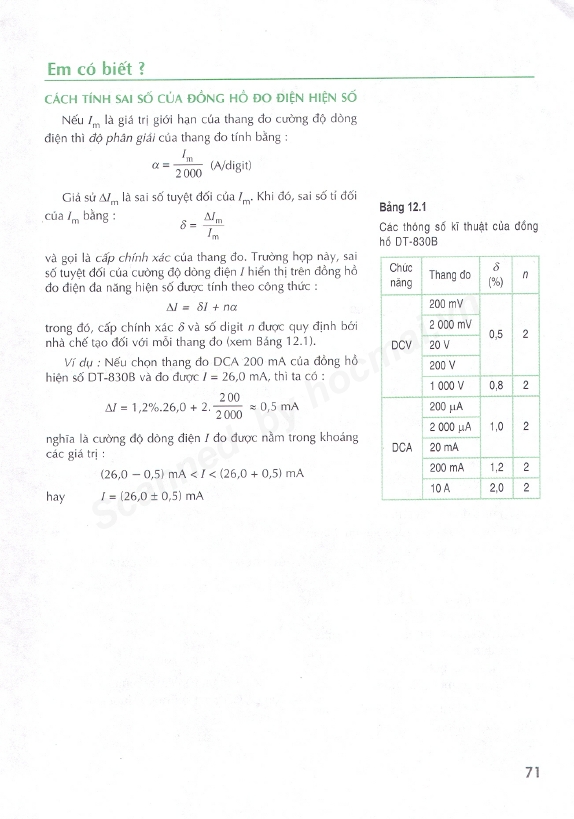 Em có biết ?

CÁCH TÍNH SAI SỐ CỦA ĐỒNG HỒ ĐO ĐIỆN HIỆN SỐ

Nếu $I_m$ là giá trị giới hạn của thang đo cường độ dòng điện thì độ phân giải của thang đo tính bằng :

$\alpha = \frac{I_m}{2000}$ (A/digit)

Giả sử $\Delta I_m$ là sai số tuyệt đối của $I_m$. Khi đó, sai số tỉ đối của $I_m$ bằng :

$\delta = \frac{\Delta I_m}{I_m}$

và gọi là cấp chính xác của thang đo. Trường hợp này, sai số tuyệt đối của cường độ dòng điện $I$ hiển thị trên đồng hồ đo điện đa năng hiện số được tính theo công thức :

$\Delta I = \delta I + n\alpha$

trong đó, cấp chính xác $\delta$ và số digit $n$ được quy định bởi nhà chế tạo đối với mỗi thang đo (xem Bảng 12.1).

Ví dụ : Nếu chọn thang đo DCA 200 mA của đồng hồ hiện số DT-830B và đo được $I = 26,0$ mA, thì ta có :

$\Delta I = 1,2\%.26,0 + 2.\frac{200}{2000} \approx 0,5$ mA

nghĩa là cường độ dòng điện $I$ đo được nằm trong khoảng các giá trị :

$(26,0 - 0,5)$ mA $< I < (26,0 + 0,5)$ mA

hay $I = (26,0 \pm 0,5)$ mA

Bảng 12.1

Các thông số kĩ thuật của đồng hồ DT-830B

| Chức năng | Thang đo | $\delta$ (%) | $n$ |
|---|---|---|---|
| DCV | 200 mV | 0,5 | 2 |
| | 2 000 mV | | |
| | 20 V | | |
| | 200 V | | |
| | 1 000 V | 0,8 | 2 |
| DCA | 200 µA | 1,0 | 2 |
| | 2 000 µA | | |
| | 20 mA | | |
| | 200 mA | 1,2 | 2 |
| | 10 A | 2,0 | 2 |

Scanned by hocmai

71